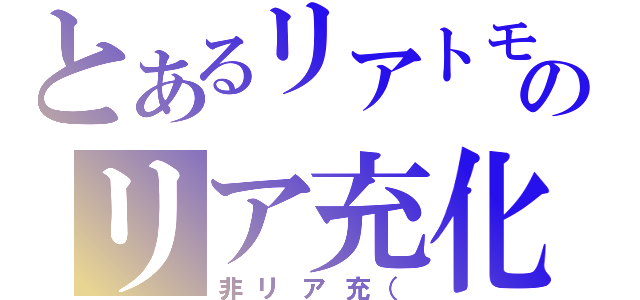 とあるリアトモの
リア充化
非リア充（